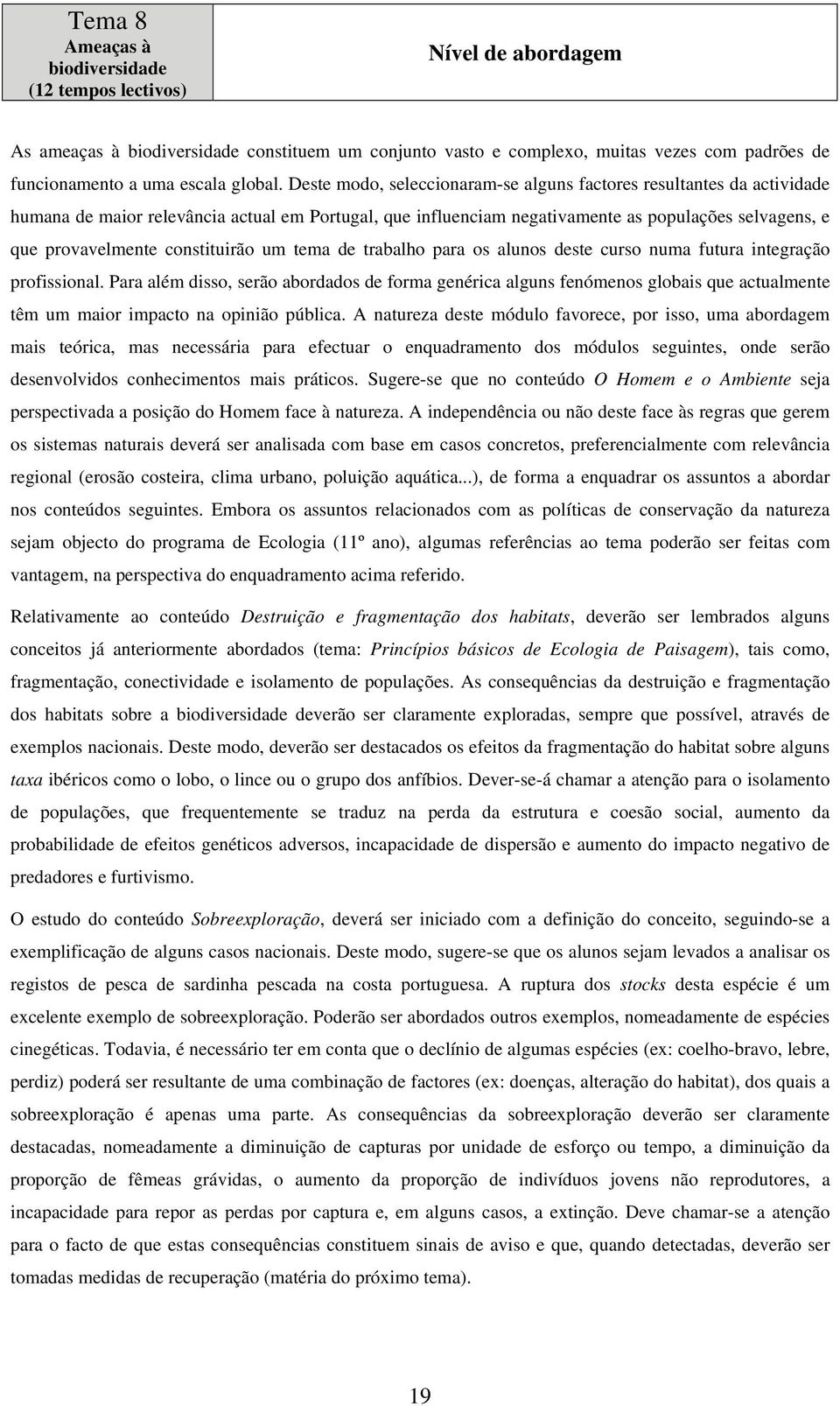 | Tema 8 Ameaças à biodiversidade (12 tempos lectivos) | Nível de abordagem |
|---|---|

As ameaças à biodiversidade constituem um conjunto vasto e complexo, muitas vezes com padrões de funcionamento a uma escala global. Deste modo, seleccionaram-se alguns factores resultantes da actividade humana de maior relevância actual em Portugal, que influenciam negativamente as populações selvagens, e que provavelmente constituirão um tema de trabalho para os alunos deste curso numa futura integração profissional. Para além disso, serão abordados de forma genérica alguns fenómenos globais que actualmente têm um maior impacto na opinião pública. A natureza deste módulo favorece, por isso, uma abordagem mais teórica, mas necessária para efectuar o enquadramento dos módulos seguintes, onde serão desenvolvidos conhecimentos mais práticos. Sugere-se que no conteúdo O Homem e o Ambiente seja perspectivada a posição do Homem face à natureza. A independência ou não deste face às regras que gerem os sistemas naturais deverá ser analisada com base em casos concretos, preferencialmente com relevância regional (erosão costeira, clima urbano, poluição aquática...), de forma a enquadrar os assuntos a abordar nos conteúdos seguintes. Embora os assuntos relacionados com as políticas de conservação da natureza sejam objecto do programa de Ecologia (11º ano), algumas referências ao tema poderão ser feitas com vantagem, na perspectiva do enquadramento acima referido.

Relativamente ao conteúdo Destruição e fragmentação dos habitats, deverão ser lembrados alguns conceitos já anteriormente abordados (tema: Princípios básicos de Ecologia de Paisagem), tais como, fragmentação, conectividade e isolamento de populações. As consequências da destruição e fragmentação dos habitats sobre a biodiversidade deverão ser claramente exploradas, sempre que possível, através de exemplos nacionais. Deste modo, deverão ser destacados os efeitos da fragmentação do habitat sobre alguns taxa ibéricos como o lobo, o lince ou o grupo dos anfíbios. Dever-se-á chamar a atenção para o isolamento de populações, que frequentemente se traduz na perda da estrutura e coesão social, aumento da probabilidade de efeitos genéticos adversos, incapacidade de dispersão e aumento do impacto negativo de predadores e furtivismo.

O estudo do conteúdo Sobreexploração, deverá ser iniciado com a definição do conceito, seguindo-se a exemplificação de alguns casos nacionais. Deste modo, sugere-se que os alunos sejam levados a analisar os registos de pesca de sardinha pescada na costa portuguesa. A ruptura dos stocks desta espécie é um excelente exemplo de sobreexploração. Poderão ser abordados outros exemplos, nomeadamente de espécies cinegéticas. Todavia, é necessário ter em conta que o declínio de algumas espécies (ex: coelho-bravo, lebre, perdiz) poderá ser resultante de uma combinação de factores (ex: doenças, alteração do habitat), dos quais a sobreexploração é apenas uma parte. As consequências da sobreexploração deverão ser claramente destacadas, nomeadamente a diminuição de capturas por unidade de esforço ou tempo, a diminuição da proporção de fêmeas grávidas, o aumento da proporção de indivíduos jovens não reprodutores, a incapacidade para repor as perdas por captura e, em alguns casos, a extinção. Deve chamar-se a atenção para o facto de que estas consequências constituem sinais de aviso e que, quando detectadas, deverão ser tomadas medidas de recuperação (matéria do próximo tema).

19